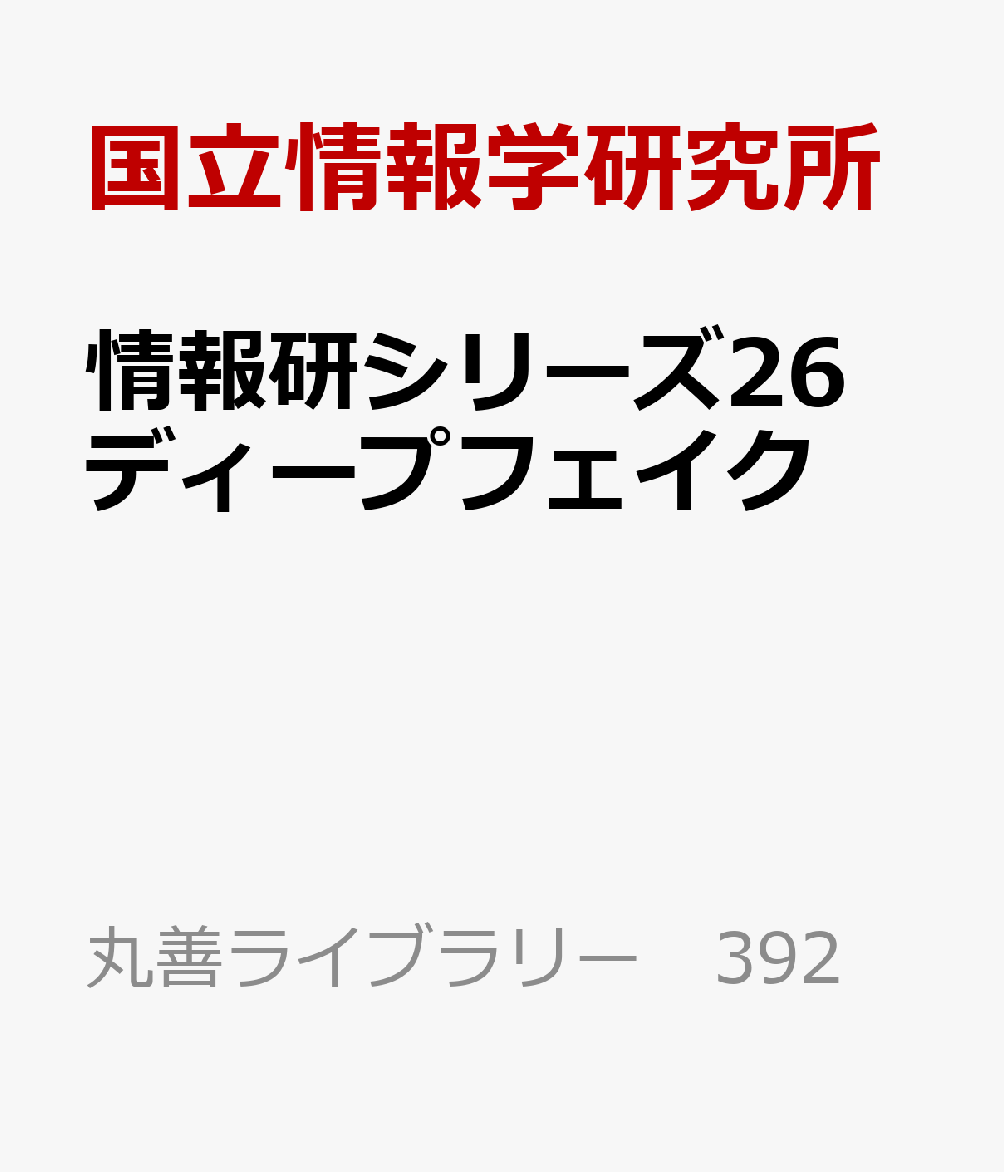 国立情報学研究所

情報研シリーズ26
ディープフェイク

丸善ライブラリー　392